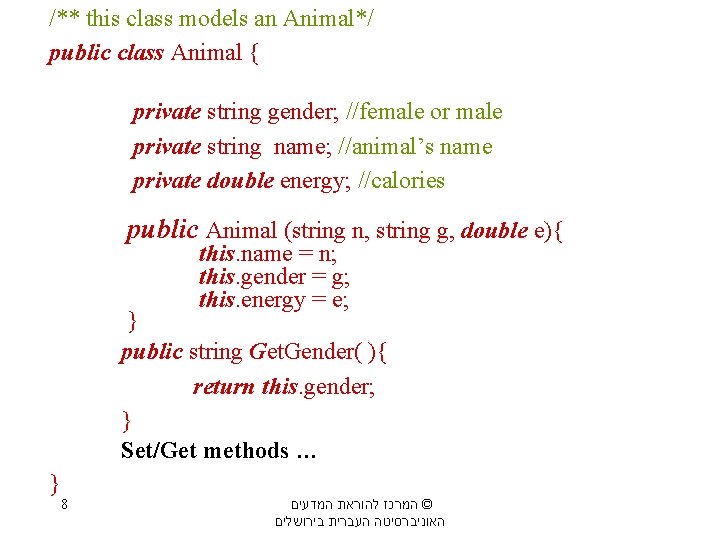 /** this class models an Animal*/
public class Animal {

private string gender; //female or male
private string name; //animal's name
private double energy; //calories

public Animal (string n, string g, double e){
this.name = n;
this.gender = g;
this.energy = e;
}
public string GetGender( ){
return this.gender;
}
Set/Get methods …
}

8

© המרכז להוראת המדעים
האוניברסיטה העברית בירושלים